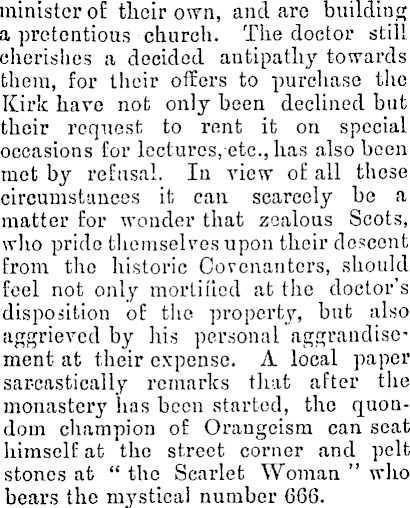 minister of their own, and are building a pretentious church. The doctor still cherishes a decided antipathy towards them, for their offers to purchase the Kirk have not only been declined but their request to rent it on special occasions for lectures, etc., has also been met by refusal. In view of all these circumstances it can scarcely be a matter for wonder that zealous Scots, who pride themselves upon their descent from the historic Covenanters, should feel not only mortified at the doctor's disposition of the property, but also aggrieved by his personal aggrandisement at their expense. A local paper sarcastically remarks that after the monastery has been started, the quondom champion of Orangeism can seat himself at the street corner and pelt stones at "the Scarlet Woman" who bears the mystical number 666.